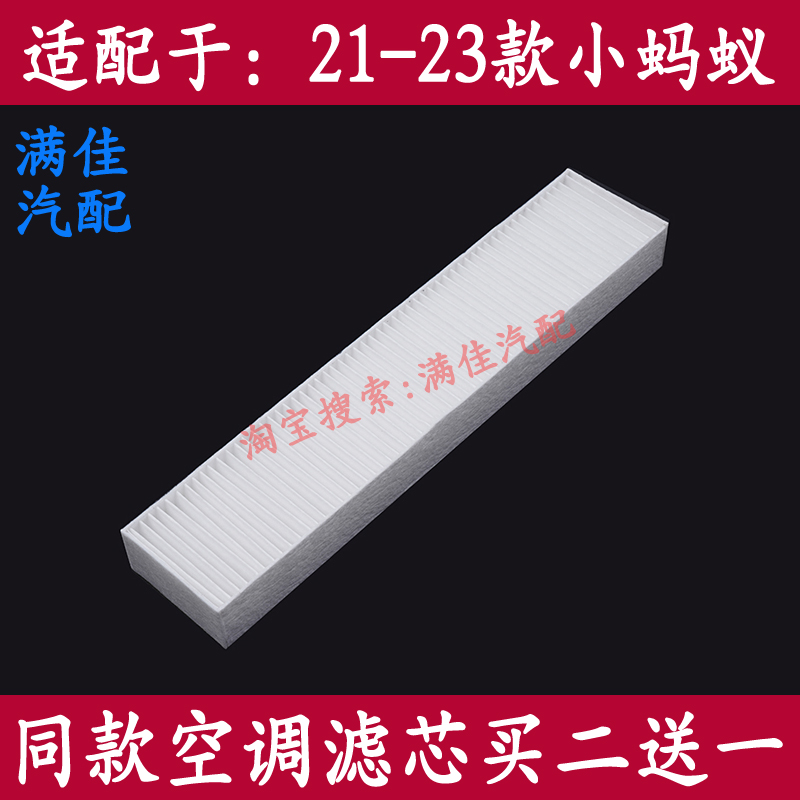 适配于：21-23款小蚂蚁

满佳
汽配

淘宝搜索:满佳汽配

同款空调滤芯买二送一